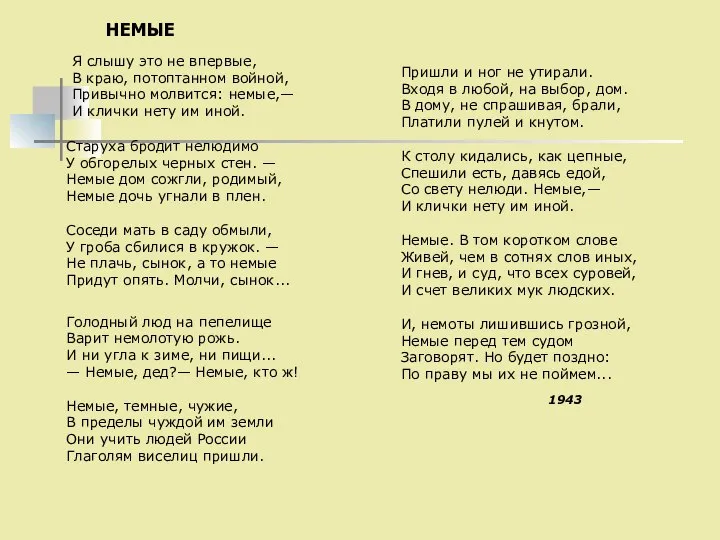 НЕМЫЕ

Я слышу это не впервые,
В краю, потоптанном войной,
Привычно молвится: немые,—
И клички нету им иной.

Старуха бродит нелюдимо
У обгорелых черных стен. —
Немые дом сожгли, родимый,
Немые дочь угнали в плен.

Соседи мать в саду обмыли,
У гроба сбилися в кружок. —
Не плачь, сынок, а то немые
Придут опять. Молчи, сынок...

Голодный люд на пепелище
Варит немолотую рожь.
И ни угла к зиме, ни пищи...
— Немые, дед?— Немые, кто ж!

Немые, темные, чужие,
В пределы чуждой им земли
Они учить людей России
Глаголям виселиц пришли.

Пришли и ног не утирали.
Входя в любой, на выбор, дом.
В дому, не спрашивая, брали,
Платили пулей и кнутом.

К столу кидались, как цепные,
Спешили есть, давясь едой,
Со свету нелюди. Немые,—
И клички нету им иной.

Немые. В том коротком слове
Живей, чем в сотнях слов иных,
И гнев, и суд, что всех суровей,
И счет великих мук людских.

И, немоты лишившись грозной,
Немые перед тем судом
Заговорят. Но будет поздно:
По праву мы их не поймем...

1943